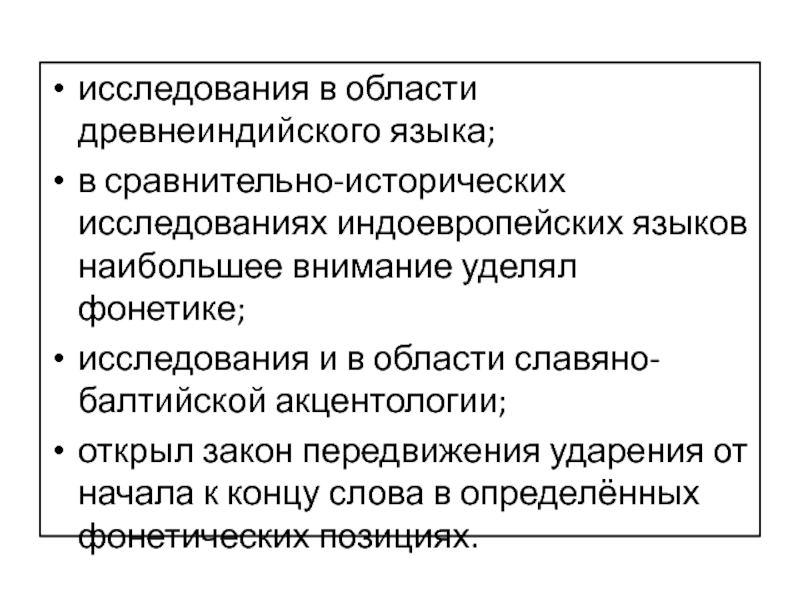 • исследования в области древнеиндийского языка;

• в сравнительно-исторических исследованиях индоевропейских языков наибольшее внимание уделял фонетике;

• исследования и в области славяно-балтийской акцентологии;

• открыл закон передвижения ударения от начала к концу слова в определённых фонетических позициях.